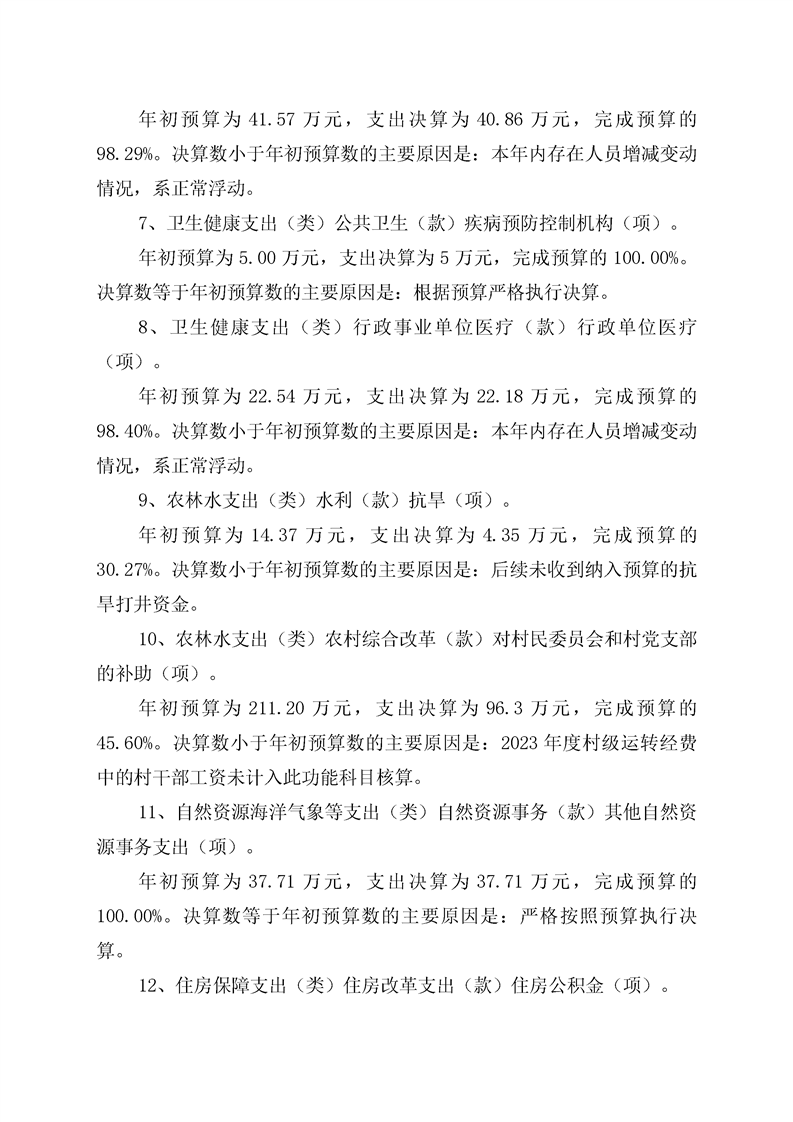 年初预算为 41.57 万元，支出决算为 40.86 万元，完成预算的 98.29%。决算数小于年初预算数的主要原因是：本年内存在人员增减变动情况，系正常浮动。

7、卫生健康支出（类）公共卫生（款）疾病预防控制机构（项）。

年初预算为 5.00 万元，支出决算为 5 万元，完成预算的 100.00%。决算数等于年初预算数的主要原因是：根据预算严格执行决算。

8、卫生健康支出（类）行政事业单位医疗（款）行政单位医疗（项）。

年初预算为 22.54 万元，支出决算为 22.18 万元，完成预算的 98.40%。决算数小于年初预算数的主要原因是：本年内存在人员增减变动情况，系正常浮动。

9、农林水支出（类）水利（款）抗旱（项）。

年初预算为 14.37 万元，支出决算为 4.35 万元，完成预算的 30.27%。决算数小于年初预算数的主要原因是：后续未收到纳入预算的抗旱打井资金。

10、农林水支出（类）农村综合改革（款）对村民委员会和村党支部的补助（项）。

年初预算为 211.20 万元，支出决算为 96.3 万元，完成预算的 45.60%。决算数小于年初预算数的主要原因是：2023 年度村级运转经费中的村干部工资未计入此功能科目核算。

11、自然资源海洋气象等支出（类）自然资源事务（款）其他自然资源事务支出（项）。

年初预算为 37.71 万元，支出决算为 37.71 万元，完成预算的 100.00%。决算数等于年初预算数的主要原因是：严格按照预算执行决算。

12、住房保障支出（类）住房改革支出（款）住房公积金（项）。